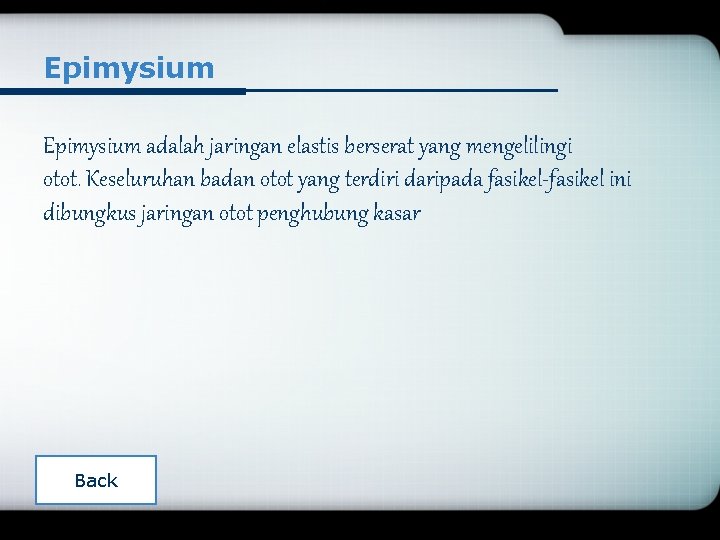 Epimysium

Epimysium adalah jaringan elastis berserat yang mengelilingi otot. Keseluruhan badan otot yang terdiri daripada fasikel-fasikel ini dibungkus jaringan otot penghubung kasar

Back